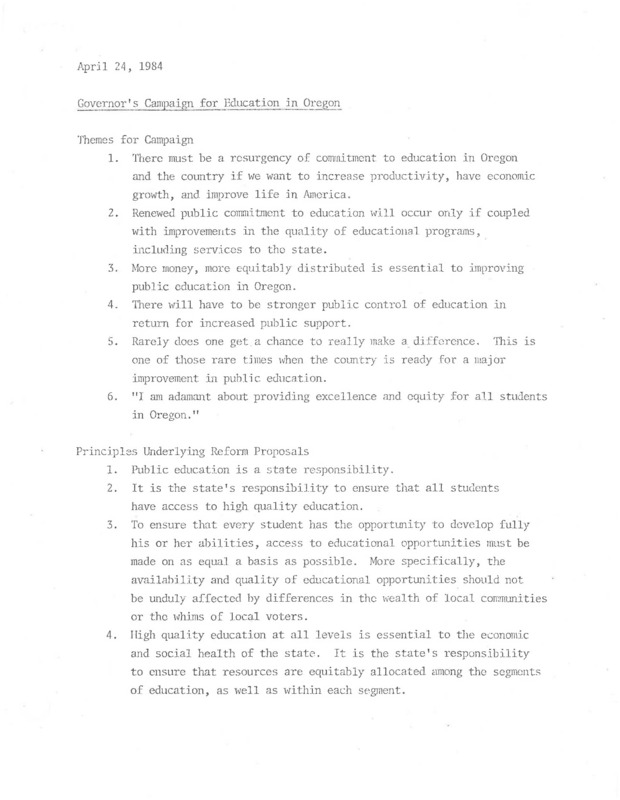 April 24, 1984

Governor's Campaign for Education in Oregon

Themes for Campaign

1. There must be a resurgency of commitment to education in Oregon and the country if we want to increase productivity, have economic growth, and improve life in America.

2. Renewed public commitment to education will occur only if coupled with improvements in the quality of educational programs, including services to the state.

3. More money, more equitably distributed is essential to improving public education in Oregon.

4. There will have to be stronger public control of education in return for increased public support.

5. Rarely does one get a chance to really make a difference. This is one of those rare times when the country is ready for a major improvement in public education.

6. "I am adamant about providing excellence and equity for all students in Oregon."

Principles Underlying Reform Proposals

1. Public education is a state responsibility.

2. It is the state's responsibility to ensure that all students have access to high quality education.

3. To ensure that every student has the opportunity to develop fully his or her abilities, access to educational opportunities must be made on as equal a basis as possible. More specifically, the availability and quality of educational opportunities should not be unduly affected by differences in the wealth of local communities or the whims of local voters.

4. High quality education at all levels is essential to the economic and social health of the state. It is the state's responsibility to ensure that resources are equitably allocated among the segments of education, as well as within each segment.